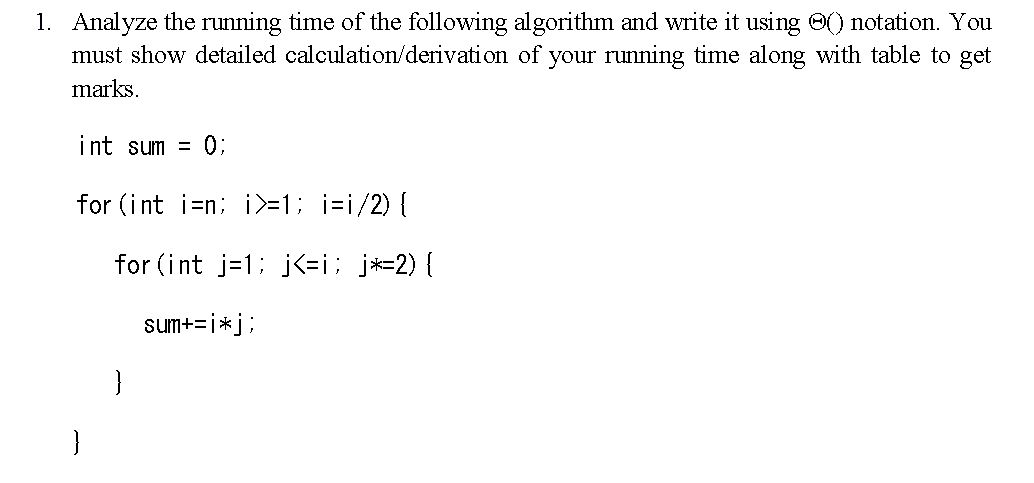 1. Analyze the running time of the following algorithm and write it using Θ() notation. You must show detailed calculation/derivation of your running time along with table to get marks.

int sum = 0;

for(int i=n; i>=1; i=i/2){

for(int j=1; j<=i; j*=2){

sum+=i*j;

}

}